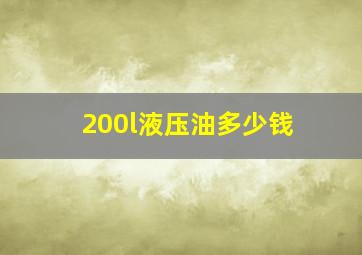 200l液压油多少钱